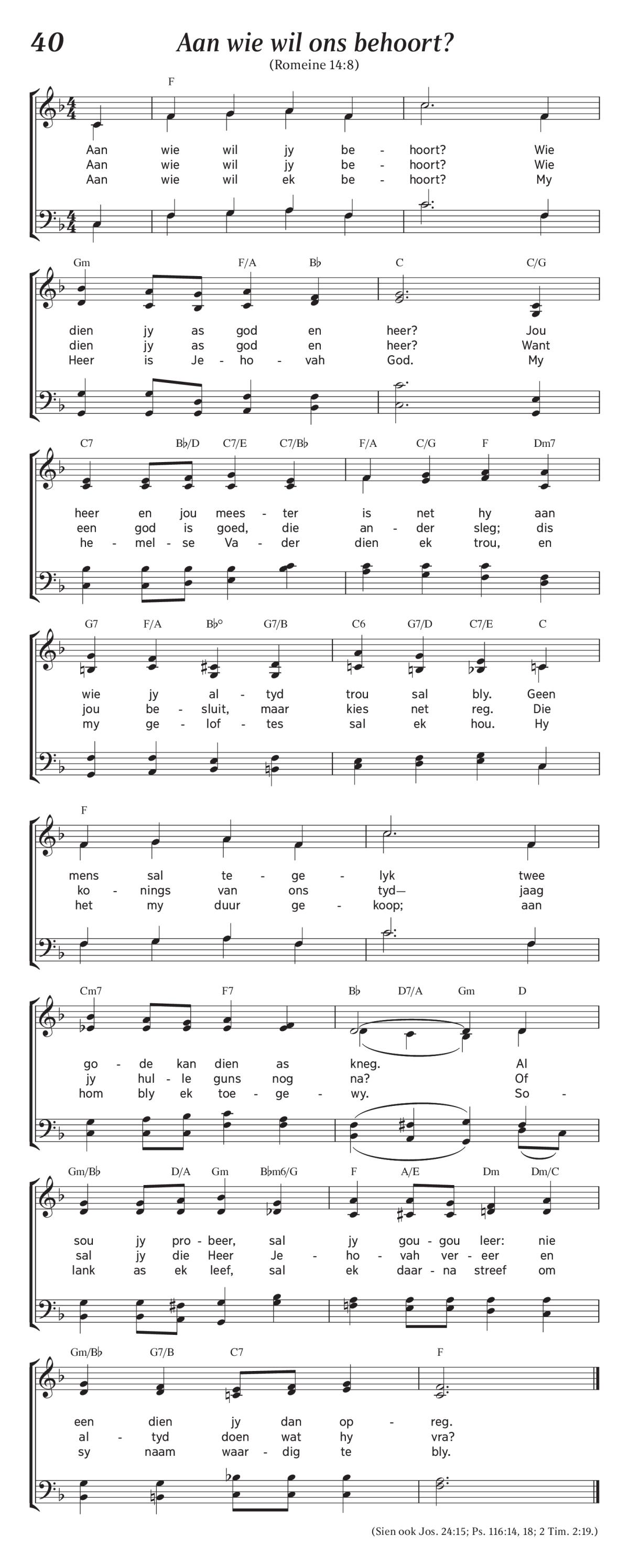 40 Aan wie wil ons behoort?
(Romeine 14:8)

F

Aan wie wil jy be - hoort? Wie
Aan wie wil jy be - hoort? Wie
Aan wie wil ek be - hoort? My

Gm F/A B♭ C C/G

dien jy as god en heer? Jou
dien jy as god en heer? Want
Heer is Je - ho - vah God. My

C7 B♭/D C7/E C7/B♭ F/A C/G F Dm7

heer en jou mees - ter is net hy aan
een god is goed, die an - der sleg; dis
he - mel - se Va - der dien ek trou, en

G7 F/A B♭° G7/B C6 G7/D C7/E C

wie jy al - tyd trou sal bly. Geen
jou be - sluit, maar kies net reg. Die
my ge - lof - tes sal ek hou. Hy

F

mens sal te - ge - lyk twee
ko - nings van ons tyd— jaag
het my duur ge - koop; aan

Cm7 F7 B♭ D7/A Gm D

go - de kan dien as kneg. Al
jy hul - le guns nog na? Of
hom bly ek toe - ge - wy. So -

Gm/B♭ D/A Gm B♭m6/G F A/E Dm Dm/C

sou jy pro - beer, sal jy gou - gou leer: nie
sal jy die Heer Je - ho - vah ver - eer en
lank as ek leef, sal ek daar - na streef om

Gm/B♭ G7/B C7 F

een dien jy dan op - reg.
al - tyd doen wat hy vra?
sy naam waar - dig te bly.

(Sien ook Jos. 24:15; Ps. 116:14, 18; 2 Tim. 2:19.)